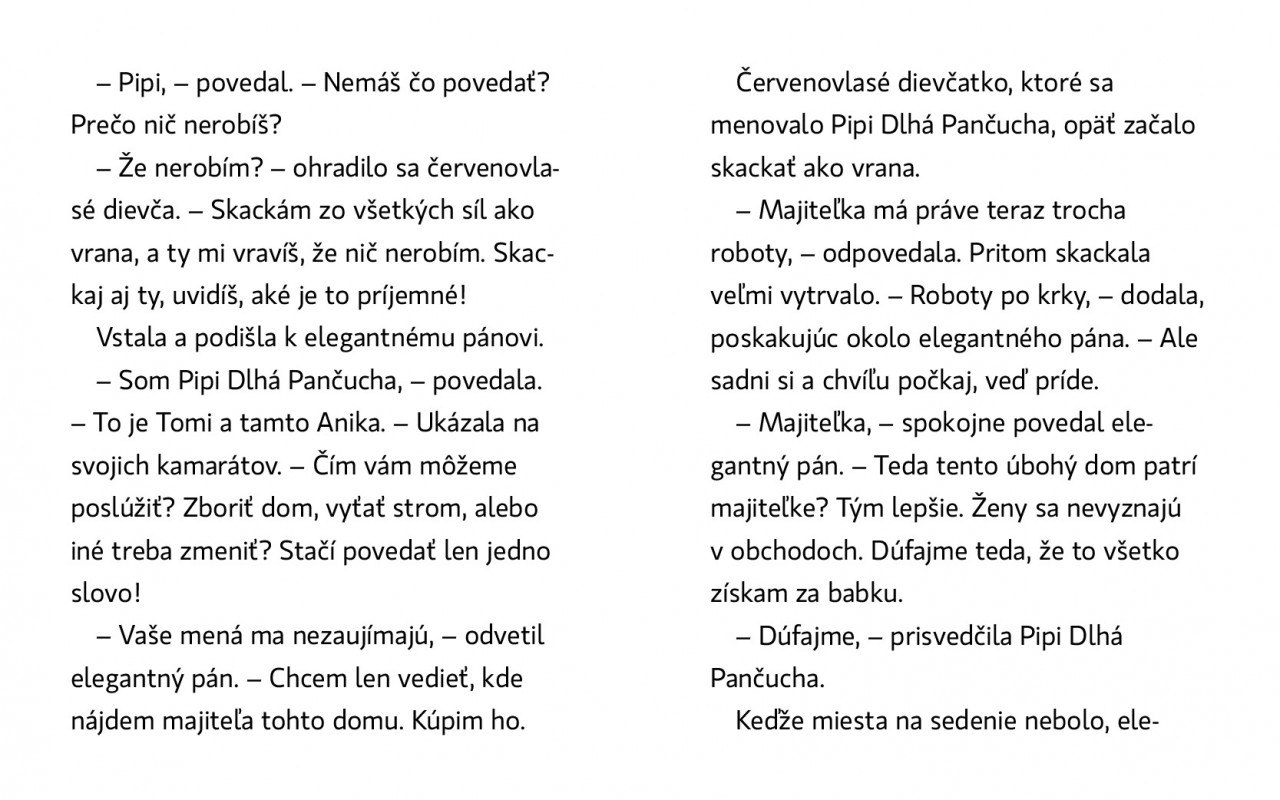 – Pipi, – povedal. – Nemáš čo povedať? Prečo nič nerobíš?

– Že nerobím? – ohradilo sa červenovlasé dievča. – Skackám zo všetkých síl ako vrana, a ty mi vravíš, že nič nerobím. Skackaj aj ty, uvidíš, aké je to príjemné!

Vstala a podišla k elegantnému pánovi.

– Som Pipi Dlhá Pančucha, – povedala. – To je Tomi a tamto Anika. – Ukázala na svojich kamarátov. – Čím vám môžeme poslúžiť? Zboriť dom, vyťať strom, alebo iné treba zmeniť? Stačí povedať len jedno slovo!

– Vaše mená ma nezaujímajú, – odvetil elegantný pán. – Chcem len vedieť, kde nájdem majiteľa tohto domu. Kúpim ho.

Červenovlasé dievčatko, ktoré sa menovalo Pipi Dlhá Pančucha, opäť začalo skackať ako vrana.

– Majiteľka má práve teraz trocha roboty, – odpovedala. Pritom skackala veľmi vytrvalo. – Roboty po krky, – dodala, poskakujúc okolo elegantného pána. – Ale sadni si a chvíľu počkaj, veď príde.

– Majiteľka, – spokojne povedal elegantný pán. – Teda tento úbohý dom patrí majiteľke? Tým lepšie. Ženy sa nevyznajú v obchodoch. Dúfajme teda, že to všetko získam za babku.

– Dúfajme, – prisvedčila Pipi Dlhá Pančucha.

Keďže miesta na sedenie nebolo, ele-